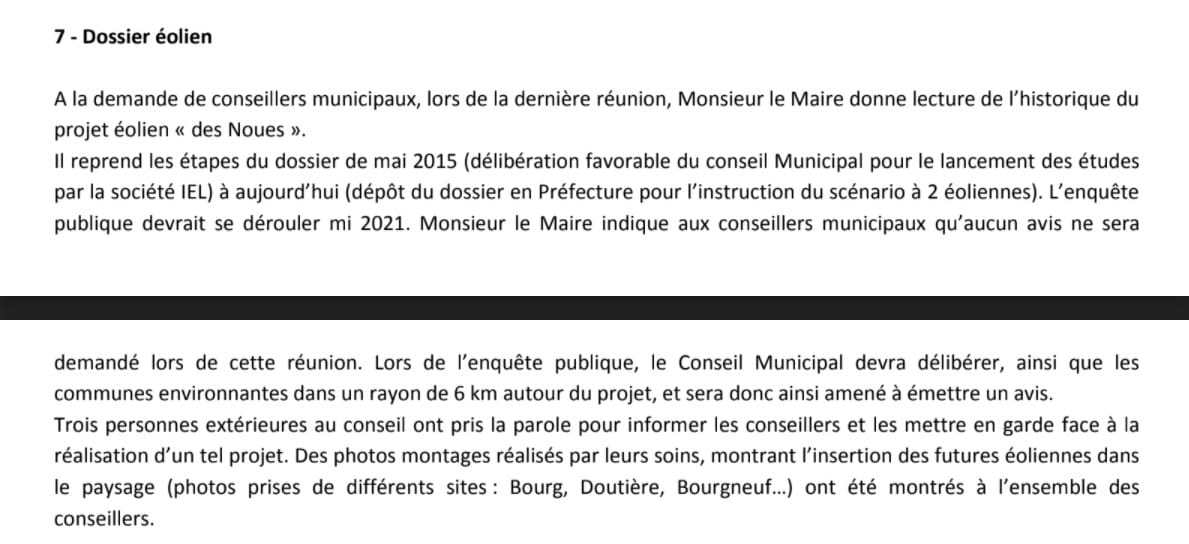 7 - Dossier éolien

A la demande de conseillers municipaux, lors de la dernière réunion, Monsieur le Maire donne lecture de l'historique du projet éolien « des Noues ».
Il reprend les étapes du dossier de mai 2015 (délibération favorable du conseil Municipal pour le lancement des études par la société IEL) à aujourd'hui (dépôt du dossier en Préfecture pour l'instruction du scénario à 2 éoliennes). L'enquête publique devrait se dérouler mi 2021. Monsieur le Maire indique aux conseillers municipaux qu'aucun avis ne sera

demandé lors de cette réunion. Lors de l'enquête publique, le Conseil Municipal devra délibérer, ainsi que les communes environnantes dans un rayon de 6 km autour du projet, et sera donc ainsi amené à émettre un avis.
Trois personnes extérieures au conseil ont pris la parole pour informer les conseillers et les mettre en garde face à la réalisation d'un tel projet. Des photos montages réalisés par leurs soins, montrant l'insertion des futures éoliennes dans le paysage (photos prises de différents sites : Bourg, Doutière, Bourgneuf…) ont été montrés à l'ensemble des conseillers.